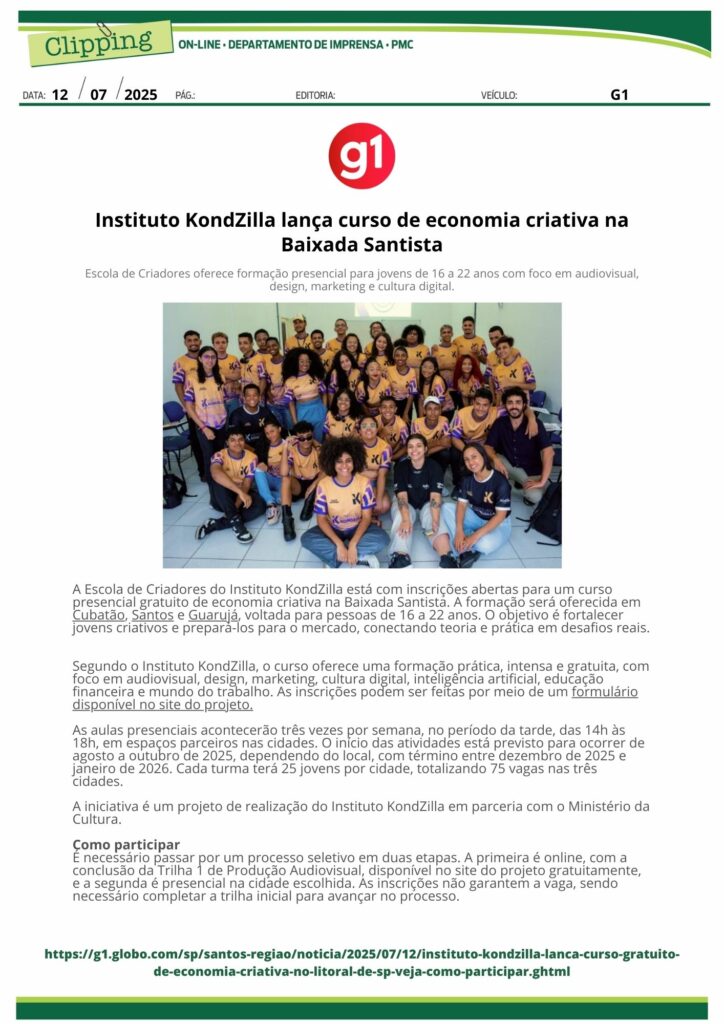 Clipping

ON-LINE • DEPARTAMENTO DE IMPRENSA • PMC

DATA: 12 / 07 / 2025 PÁG.: EDITORIA: VEÍCULO: G1

g1

Instituto KondZilla lança curso de economia criativa na Baixada Santista

Escola de Criadores oferece formação presencial para jovens de 16 a 22 anos com foco em audiovisual, design, marketing e cultura digital.

A Escola de Criadores do Instituto KondZilla está com inscrições abertas para um curso presencial gratuito de economia criativa na Baixada Santista. A formação será oferecida em Cubatão, Santos e Guarujá, voltada para pessoas de 16 a 22 anos. O objetivo é fortalecer jovens criativos e prepará-los para o mercado, conectando teoria e prática em desafios reais.

Segundo o Instituto KondZilla, o curso oferece uma formação prática, intensa e gratuita, com foco em audiovisual, design, marketing, cultura digital, inteligência artificial, educação financeira e mundo do trabalho. As inscrições podem ser feitas por meio de um formulário disponível no site do projeto.

As aulas presenciais acontecerão três vezes por semana, no período da tarde, das 14h às 18h, em espaços parceiros nas cidades. O início das atividades está previsto para ocorrer de agosto a outubro de 2025, dependendo do local, com término entre dezembro de 2025 e janeiro de 2026. Cada turma terá 25 jovens por cidade, totalizando 75 vagas nas três cidades.

A iniciativa é um projeto de realização do Instituto KondZilla em parceria com o Ministério da Cultura.

Como participar
É necessário passar por um processo seletivo em duas etapas. A primeira é online, com a conclusão da Trilha 1 de Produção Audiovisual, disponível no site do projeto gratuitamente, e a segunda é presencial na cidade escolhida. As inscrições não garantem a vaga, sendo necessário completar a trilha inicial para avançar no processo.

https://g1.globo.com/sp/santos-regiao/noticia/2025/07/12/instituto-kondzilla-lanca-curso-gratuito-de-economia-criativa-no-litoral-de-sp-veja-como-participar.ghtml